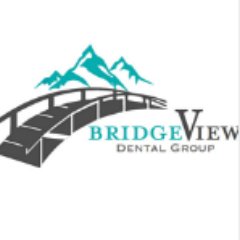 BRIDGEVIEW
DENTAL GROUP